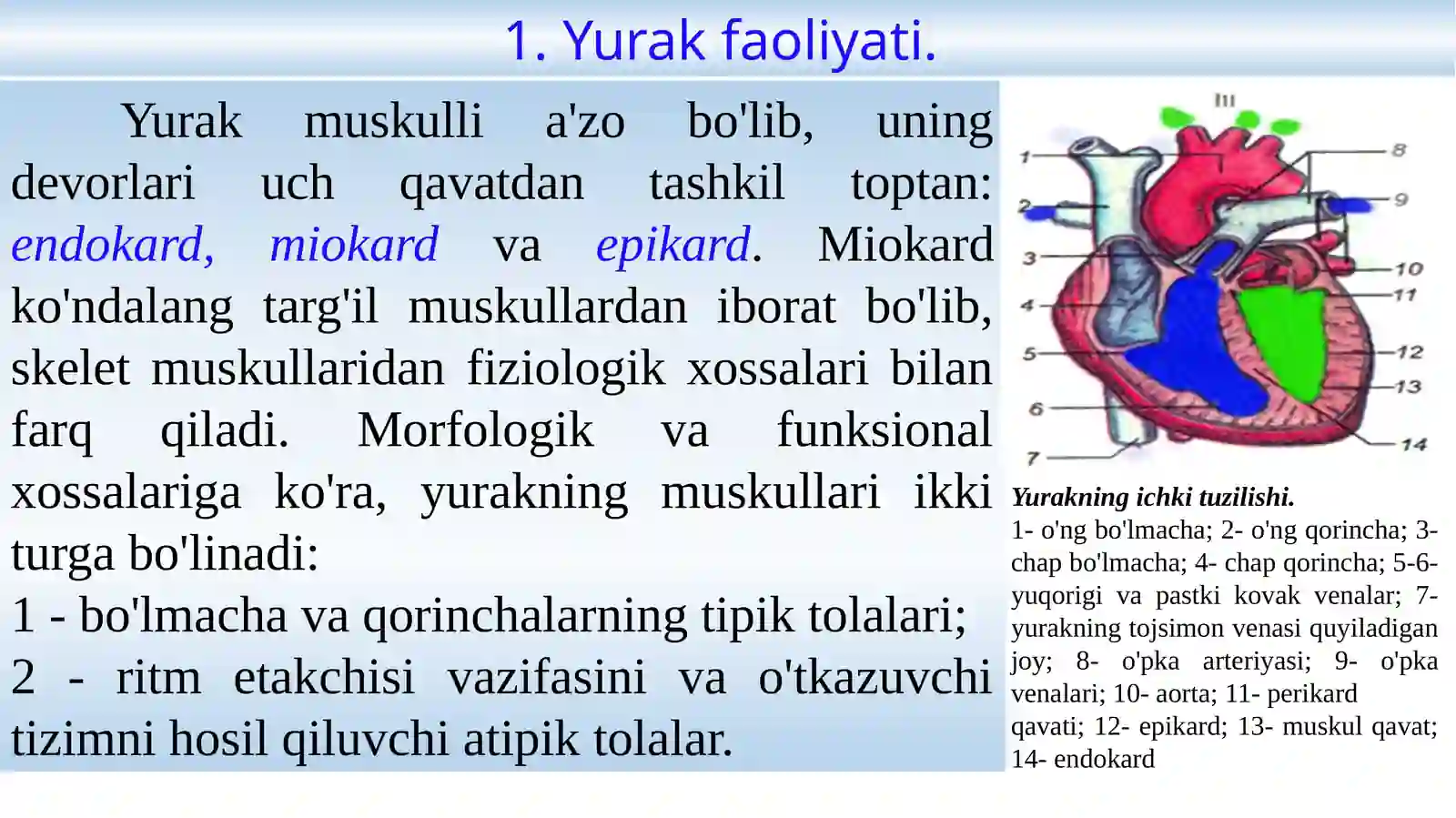 1. Yurak faoliyati.

Yurak muskulli a'zo bo'lib, uning devorlari uch qavatdan tashkil toptan: endokard, miokard va epikard. Miokard ko'ndalang targ'il muskullardan iborat bo'lib, skelet muskullaridan fiziologik xossalari bilan farq qiladi. Morfologik va funksional xossalariga ko'ra, yurakning muskullari ikki turga bo'linadi:

1 - bo'lmacha va qorinchalarning tipik tolalari;

2 - ritm etakchisi vazifasini va o'tkazuvchi tizimni hosil qiluvchi atipik tolalar.

III

1

2

3

4

5

6

7

8

9

10

11

12

13

14

Yurakning ichki tuzilishi.

1- o'ng bo'lmacha; 2- o'ng qorincha; 3- chap bo'lmacha; 4- chap qorincha; 5-6- yuqorigi va pastki kovak venalar; 7- yurakning tojsimon venasi quyiladigan joy; 8- o'pka arteriyasi; 9- o'pka venalari; 10- aorta; 11- perikard qavati; 12- epikard; 13- muskul qavat; 14- endokard